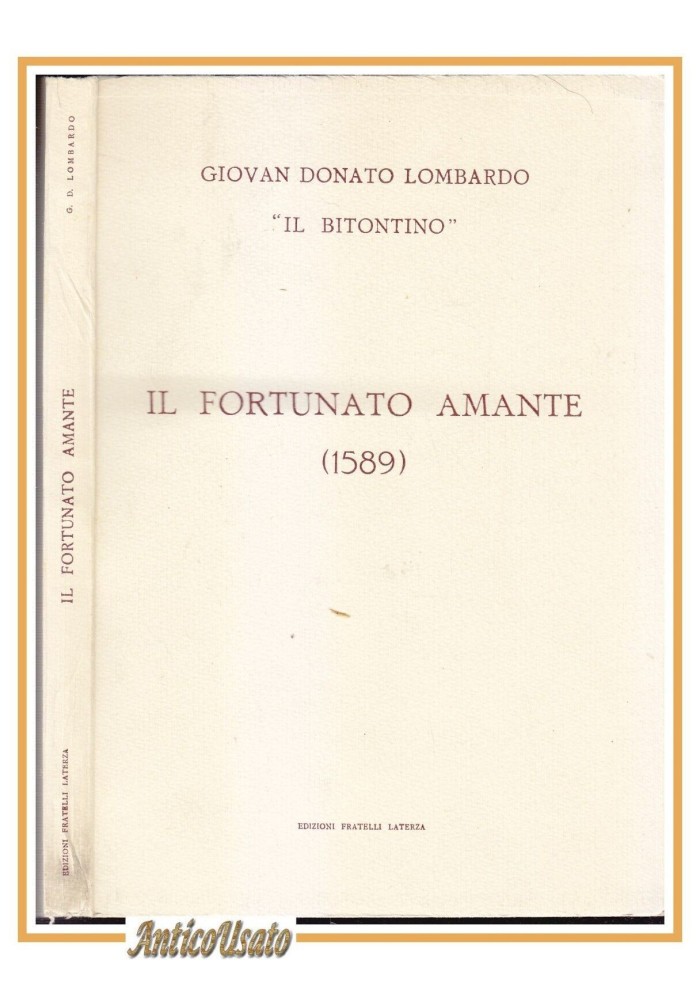 G. D. LOMBARDO

IL FORTUNATO AMANTE

EDIZIONI FRATELLI LATERZA

GIOVAN DONATO LOMBARDO

"IL BITONTINO"

IL FORTUNATO AMANTE

(1589)

EDIZIONI FRATELLI LATERZA

AnticoUsato